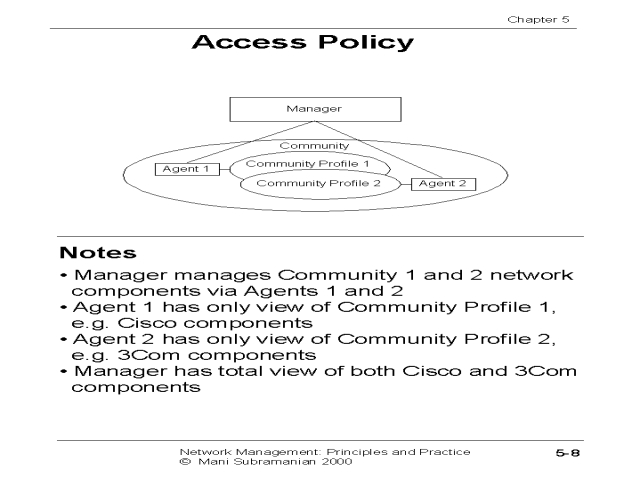 Chapter 5

Access Policy

Manager

Community

Agent 1

Community Profile 1

Community Profile 2

Agent 2

Notes

• Manager manages Community 1 and 2 network components via Agents 1 and 2
• Agent 1 has only view of Community Profile 1, e.g. Cisco components
• Agent 2 has only view of Community Profile 2, e.g. 3Com components
• Manager has total view of both Cisco and 3Com components

Network Management: Principles and Practice
© Mani Subramanian 2000

5-8